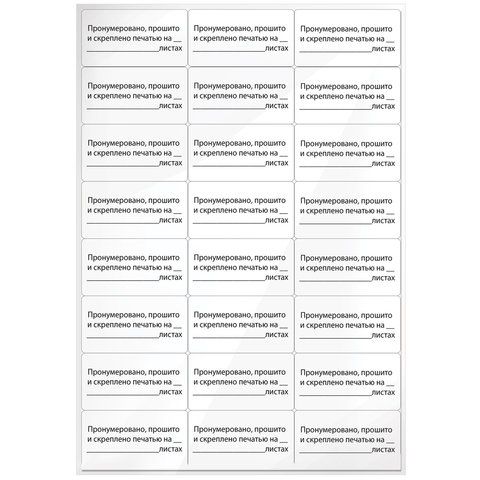 Пронумеровано, прошито и скреплено печатью на __ ________________листах

Пронумеровано, прошито и скреплено печатью на __ ________________листах

Пронумеровано, прошито и скреплено печатью на __ ________________листах

Пронумеровано, прошито и скреплено печатью на __ ________________листах

Пронумеровано, прошито и скреплено печатью на __ ________________листах

Пронумеровано, прошито и скреплено печатью на __ ________________листах

Пронумеровано, прошито и скреплено печатью на __ ________________листах

Пронумеровано, прошито и скреплено печатью на __ ________________листах

Пронумеровано, прошито и скреплено печатью на __ ________________листах

Пронумеровано, прошито и скреплено печатью на __ ________________листах

Пронумеровано, прошито и скреплено печатью на __ ________________листах

Пронумеровано, прошито и скреплено печатью на __ ________________листах

Пронумеровано, прошито и скреплено печатью на __ ________________листах

Пронумеровано, прошито и скреплено печатью на __ ________________листах

Пронумеровано, прошито и скреплено печатью на __ ________________листах

Пронумеровано, прошито и скреплено печатью на __ ________________листах

Пронумеровано, прошито и скреплено печатью на __ ________________листах

Пронумеровано, прошито и скреплено печатью на __ ________________листах

Пронумеровано, прошито и скреплено печатью на __ ________________листах

Пронумеровано, прошито и скреплено печатью на __ ________________листах

Пронумеровано, прошито и скреплено печатью на __ ________________листах

Пронумеровано, прошито и скреплено печатью на __ ________________листах

Пронумеровано, прошито и скреплено печатью на __ ________________листах

Пронумеровано, прошито и скреплено печатью на __ ________________листах